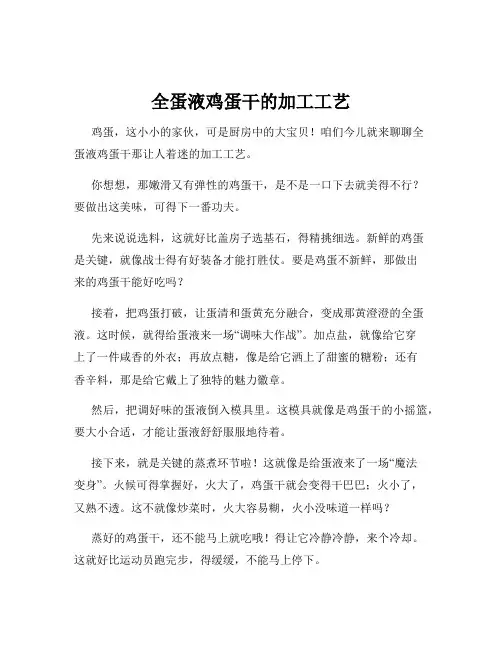 全蛋液鸡蛋干的加工工艺

鸡蛋，这小小的家伙，可是厨房中的大宝贝！咱们今儿就来聊聊全蛋液鸡蛋干那让人着迷的加工工艺。

你想想，那嫩滑又有弹性的鸡蛋干，是不是一口下去就美得不行？要做出这美味，可得下一番功夫。

先来说说选料，这就好比盖房子选基石，得精挑细选。新鲜的鸡蛋是关键，就像战士得有好装备才能打胜仗。要是鸡蛋不新鲜，那做出来的鸡蛋干能好吃吗？

接着，把鸡蛋打破，让蛋清和蛋黄充分融合，变成那黄澄澄的全蛋液。这时候，就得给蛋液来一场“调味大作战”。加点盐，就像给它穿上了一件咸香的外衣；再放点糖，像是给它洒上了甜蜜的糖粉；还有香辛料，那是给它戴上了独特的魅力徽章。

然后，把调好味的蛋液倒入模具里。这模具就像是鸡蛋干的小摇篮，要大小合适，才能让蛋液舒舒服服地待着。

接下来，就是关键的蒸煮环节啦！这就像是给蛋液来了一场“魔法变身”。火候可得掌握好，火大了，鸡蛋干就会变得干巴巴；火小了，又熟不透。这不就像炒菜时，火大容易糊，火小没味道一样吗？

蒸好的鸡蛋干，还不能马上就吃哦！得让它冷静冷静，来个冷却。这就好比运动员跑完步，得缓缓，不能马上停下。